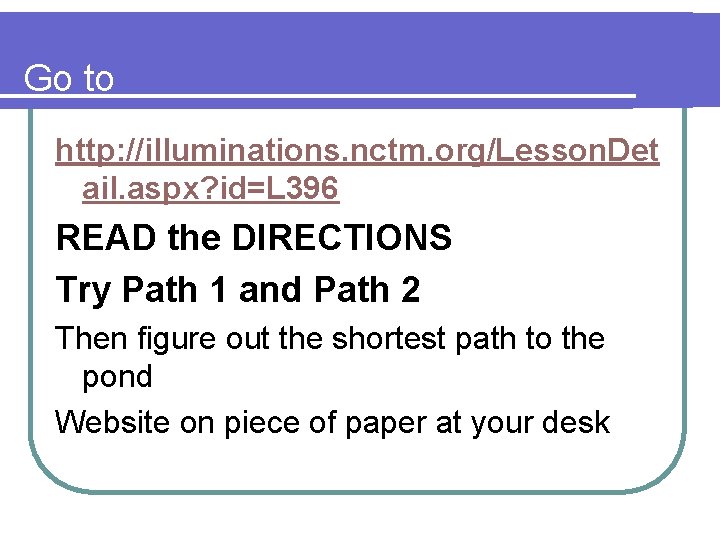 Go to

http://illuminations.nctm.org/LessonDetail.aspx?id=L396

READ the DIRECTIONS

Try Path 1 and Path 2

Then figure out the shortest path to the pond

Website on piece of paper at your desk